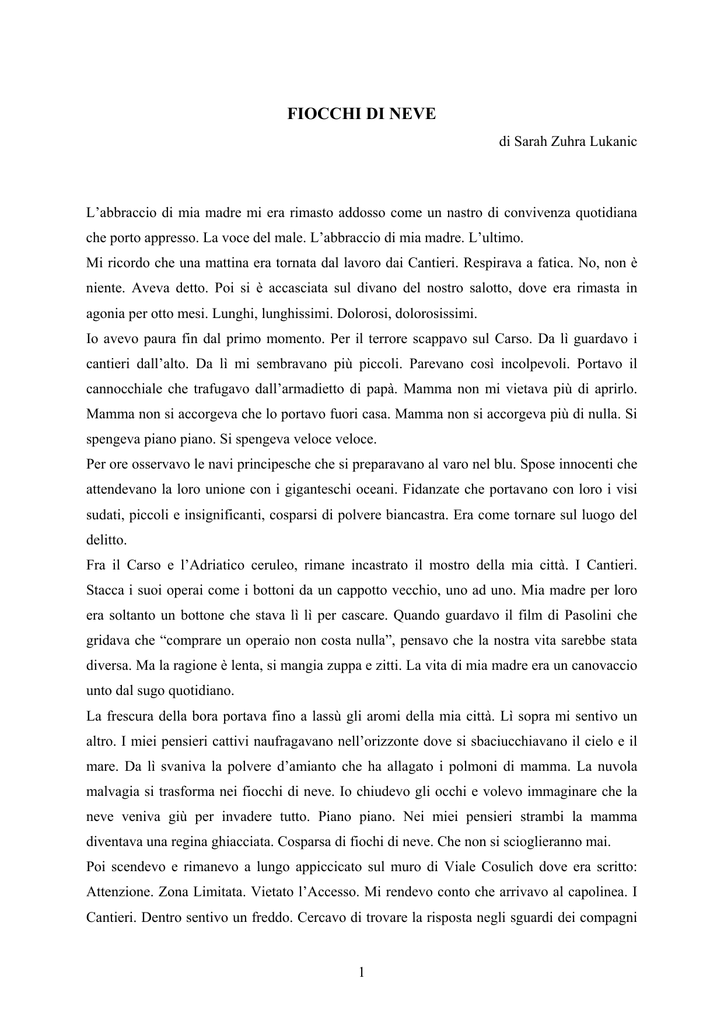 FIOCCHI DI NEVE

di Sarah Zuhra Lukanic

L'abbraccio di mia madre mi era rimasto addosso come un nastro di convivenza quotidiana che porto appresso. La voce del male. L'abbraccio di mia madre. L'ultimo.
Mi ricordo che una mattina era tornata dal lavoro dai Cantieri. Respirava a fatica. No, non è niente. Aveva detto. Poi si è accasciata sul divano del nostro salotto, dove era rimasta in agonia per otto mesi. Lunghi, lunghissimi. Dolorosi, dolorosissimi.
Io avevo paura fin dal primo momento. Per il terrore scappavo sul Carso. Da lì guardavo i cantieri dall'alto. Da lì mi sembravano più piccoli. Parevano così incolpevoli. Portavo il cannocchiale che trafugavo dall'armadietto di papà. Mamma non mi vietava più di aprirlo. Mamma non si accorgeva che lo portavo fuori casa. Mamma non si accorgeva più di nulla. Si spengeva piano piano. Si spengeva veloce veloce.
Per ore osservavo le navi principesche che si preparavano al varo nel blu. Spose innocenti che attendevano la loro unione con i giganteschi oceani. Fidanzate che portavano con loro i visi sudati, piccoli e insignificanti, cosparsi di polvere biancastra. Era come tornare sul luogo del delitto.
Fra il Carso e l'Adriatico ceruleo, rimane incastrato il mostro della mia città. I Cantieri. Stacca i suoi operai come i bottoni da un cappotto vecchio, uno ad uno. Mia madre per loro era soltanto un bottone che stava lì lì per cascare. Quando guardavo il film di Pasolini che gridava che "comprare un operaio non costa nulla", pensavo che la nostra vita sarebbe stata diversa. Ma la ragione è lenta, si mangia zuppa e zitti. La vita di mia madre era un canovaccio unto dal sugo quotidiano.
La frescura della bora portava fino a lassù gli aromi della mia città. Lì sopra mi sentivo un altro. I miei pensieri cattivi naufragavano nell'orizzonte dove si sbaciucchiavano il cielo e il mare. Da lì svaniva la polvere d'amianto che ha allagato i polmoni di mamma. La nuvola malvagia si trasforma nei fiocchi di neve. Io chiudevo gli occhi e volevo immaginare che la neve veniva giù per invadere tutto. Piano piano. Nei miei pensieri strambi la mamma diventava una regina ghiacciata. Cosparsa di fiochi di neve. Che non si scioglieranno mai.
Poi scendevo e rimanevo a lungo appiccicato sul muro di Viale Cosulich dove era scritto: Attenzione. Zona Limitata. Vietato l'Accesso. Mi rendevo conto che arrivavo al capolinea. I Cantieri. Dentro sentivo un freddo. Cercavo di trovare la risposta negli sguardi dei compagni

1